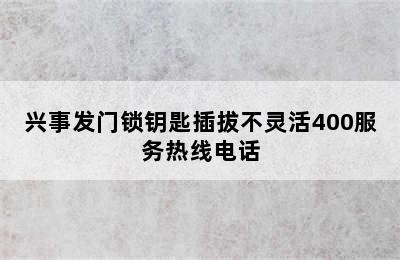 兴事发门锁钥匙插拔不灵活400服务热线电话